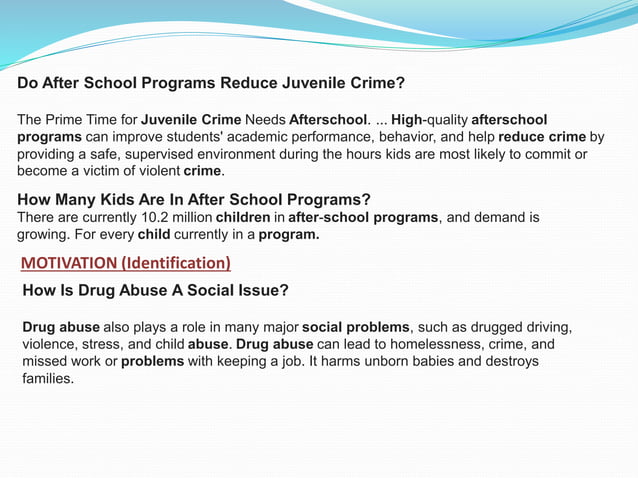 Do After School Programs Reduce Juvenile Crime?

The Prime Time for Juvenile Crime Needs Afterschool. ... High-quality afterschool programs can improve students' academic performance, behavior, and help reduce crime by providing a safe, supervised environment during the hours kids are most likely to commit or become a victim of violent crime.

How Many Kids Are In After School Programs?
There are currently 10.2 million children in after-school programs, and demand is growing. For every child currently in a program.

MOTIVATION (Identification)

How Is Drug Abuse A Social Issue?

Drug abuse also plays a role in many major social problems, such as drugged driving, violence, stress, and child abuse. Drug abuse can lead to homelessness, crime, and missed work or problems with keeping a job. It harms unborn babies and destroys families.